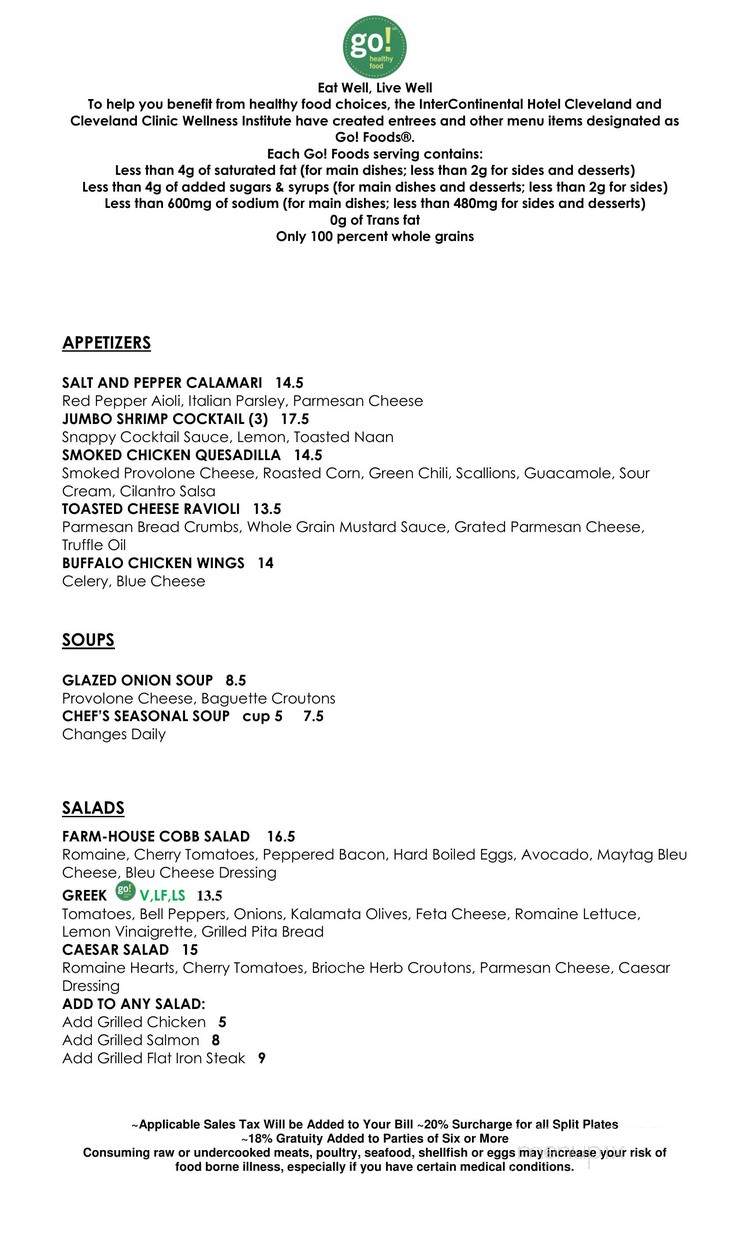 go! healthy food

Eat Well, Live Well
To help you benefit from healthy food choices, the InterContinental Hotel Cleveland and Cleveland Clinic Wellness Institute have created entrees and other menu items designated as Go! Foods®.
Each Go! Foods serving contains:
Less than 4g of saturated fat (for main dishes; less than 2g for sides and desserts)
Less than 4g of added sugars & syrups (for main dishes and desserts; less than 2g for sides)
Less than 600mg of sodium (for main dishes; less than 480mg for sides and desserts)
0g of Trans fat
Only 100 percent whole grains

APPETIZERS

SALT AND PEPPER CALAMARI 14.5
Red Pepper Aioli, Italian Parsley, Parmesan Cheese
JUMBO SHRIMP COCKTAIL (3) 17.5
Snappy Cocktail Sauce, Lemon, Toasted Naan
SMOKED CHICKEN QUESADILLA 14.5
Smoked Provolone Cheese, Roasted Corn, Green Chili, Scallions, Guacamole, Sour Cream, Cilantro Salsa
TOASTED CHEESE RAVIOLI 13.5
Parmesan Bread Crumbs, Whole Grain Mustard Sauce, Grated Parmesan Cheese, Truffle Oil
BUFFALO CHICKEN WINGS 14
Celery, Blue Cheese

SOUPS

GLAZED ONION SOUP 8.5
Provolone Cheese, Baguette Croutons
CHEF'S SEASONAL SOUP cup 5 7.5
Changes Daily

SALADS

FARM-HOUSE COBB SALAD 16.5
Romaine, Cherry Tomatoes, Peppered Bacon, Hard Boiled Eggs, Avocado, Maytag Bleu Cheese, Bleu Cheese Dressing
GREEK go! V,LF,LS 13.5
Tomatoes, Bell Peppers, Onions, Kalamata Olives, Feta Cheese, Romaine Lettuce, Lemon Vinaigrette, Grilled Pita Bread
CAESAR SALAD 15
Romaine Hearts, Cherry Tomatoes, Brioche Herb Croutons, Parmesan Cheese, Caesar Dressing
ADD TO ANY SALAD:
Add Grilled Chicken 5
Add Grilled Salmon 8
Add Grilled Flat Iron Steak 9

~Applicable Sales Tax Will be Added to Your Bill ~20% Surcharge for all Split Plates
~18% Gratuity Added to Parties of Six or More
Consuming raw or undercooked meats, poultry, seafood, shellfish or eggs may increase your risk of food borne illness, especially if you have certain medical conditions.